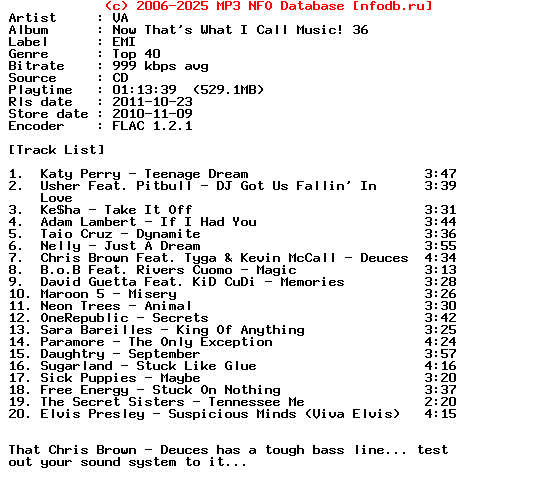 (c) 2006-2025 MP3 NFO Database [nfodb.ru]
Artist : VA
Album : Now That's What I Call Music! 36
Label : EMI
Genre : Top 40
Bitrate : 999 kbps avg
Source : CD
Playtime : 01:13:39 (529.1MB)
Rls date : 2011-10-23
Store date : 2010-11-09
Encoder : FLAC 1.2.1

[Track List]

1. Katy Perry - Teenage Dream 3:47
2. Usher Feat. Pitbull - DJ Got Us Fallin' In Love 3:39
3. Ke$ha - Take It Off 3:31
4. Adam Lambert - If I Had You 3:44
5. Taio Cruz - Dynamite 3:36
6. Nelly - Just A Dream 3:55
7. Chris Brown Feat. Tyga & Kevin McCall - Deuces 4:34
8. B.o.B Feat. Rivers Cuomo - Magic 3:13
9. David Guetta Feat. KiD CuDi - Memories 3:28
10. Maroon 5 - Misery 3:26
11. Neon Trees - Animal 3:30
12. OneRepublic - Secrets 3:42
13. Sara Bareilles - King Of Anything 3:25
14. Paramore - The Only Exception 4:24
15. Daughtry - September 3:57
16. Sugarland - Stuck Like Glue 4:16
17. Sick Puppies - Maybe 3:20
18. Free Energy - Stuck On Nothing 3:37
19. The Secret Sisters - Tennessee Me 2:20
20. Elvis Presley - Suspicious Minds (Viva Elvis) 4:15

That Chris Brown - Deuces has a tough bass line... test out your sound system to it...